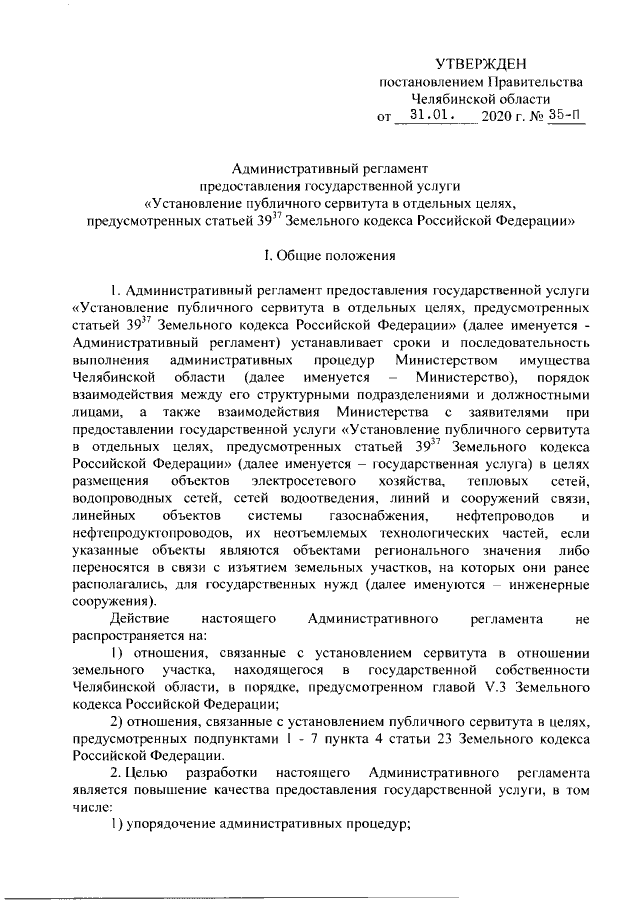 УТВЕРЖДЕН
постановлением Правительства
Челябинской области
от 31.01. 2020 г. № 35-П

Административный регламент
предоставления государственной услуги
«Установление публичного сервитута в отдельных целях,
предусмотренных статьей $39^{37}$ Земельного кодекса Российской Федерации»

I. Общие положения

1. Административный регламент предоставления государственной услуги «Установление публичного сервитута в отдельных целях, предусмотренных статьей $39^{37}$ Земельного кодекса Российской Федерации» (далее именуется - Административный регламент) устанавливает сроки и последовательность выполнения административных процедур Министерством имущества Челябинской области (далее именуется – Министерство), порядок взаимодействия между его структурными подразделениями и должностными лицами, а также взаимодействия Министерства с заявителями при предоставлении государственной услуги «Установление публичного сервитута в отдельных целях, предусмотренных статьей $39^{37}$ Земельного кодекса Российской Федерации» (далее именуется – государственная услуга) в целях размещения объектов электросетевого хозяйства, тепловых сетей, водопроводных сетей, сетей водоотведения, линий и сооружений связи, линейных объектов системы газоснабжения, нефтепроводов и нефтепродуктопроводов, их неотъемлемых технологических частей, если указанные объекты являются объектами регионального значения либо переносятся в связи с изъятием земельных участков, на которых они ранее располагались, для государственных нужд (далее именуются – инженерные сооружения).

Действие настоящего Административного регламента не распространяется на:

1) отношения, связанные с установлением сервитута в отношении земельного участка, находящегося в государственной собственности Челябинской области, в порядке, предусмотренном главой V.3 Земельного кодекса Российской Федерации;

2) отношения, связанные с установлением публичного сервитута в целях, предусмотренных подпунктами 1 - 7 пункта 4 статьи 23 Земельного кодекса Российской Федерации.

2. Целью разработки настоящего Административного регламента является повышение качества предоставления государственной услуги, в том числе:

1) упорядочение административных процедур;